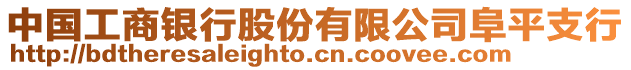 中国工商银行股份有限公司阜平支行
http://bdtheresaleighto.cn.coovee.com